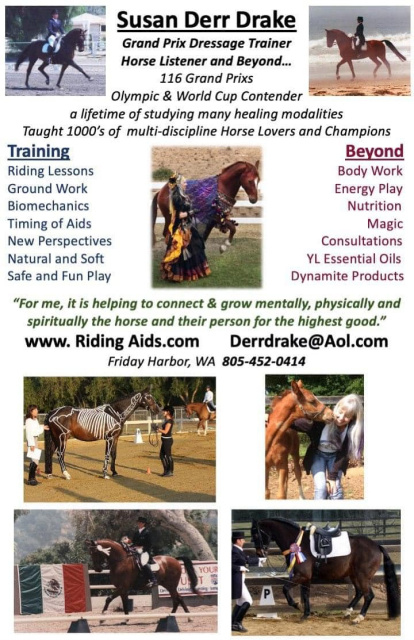 Susan Derr Drake

Grand Prix Dressage Trainer
Horse Listener and Beyond...
116 Grand Prixs
Olympic & World Cup Contender
a lifetime of studying many healing modalities
Taught 1000's of multi-discipline Horse Lovers and Champions

Training
Riding Lessons
Ground Work
Biomechanics
Timing of Aids
New Perspectives
Natural and Soft
Safe and Fun Play

Beyond
Body Work
Energy Play
Nutrition
Magic
Consultations
YL Essential Oils
Dynamite Products

"For me, it is helping to connect & grow mentally, physically and spiritually the horse and their person for the highest good."

www. Riding Aids.com Derrdrake@Aol.com
Friday Harbor, WA 805-452-0414

YOUR

P